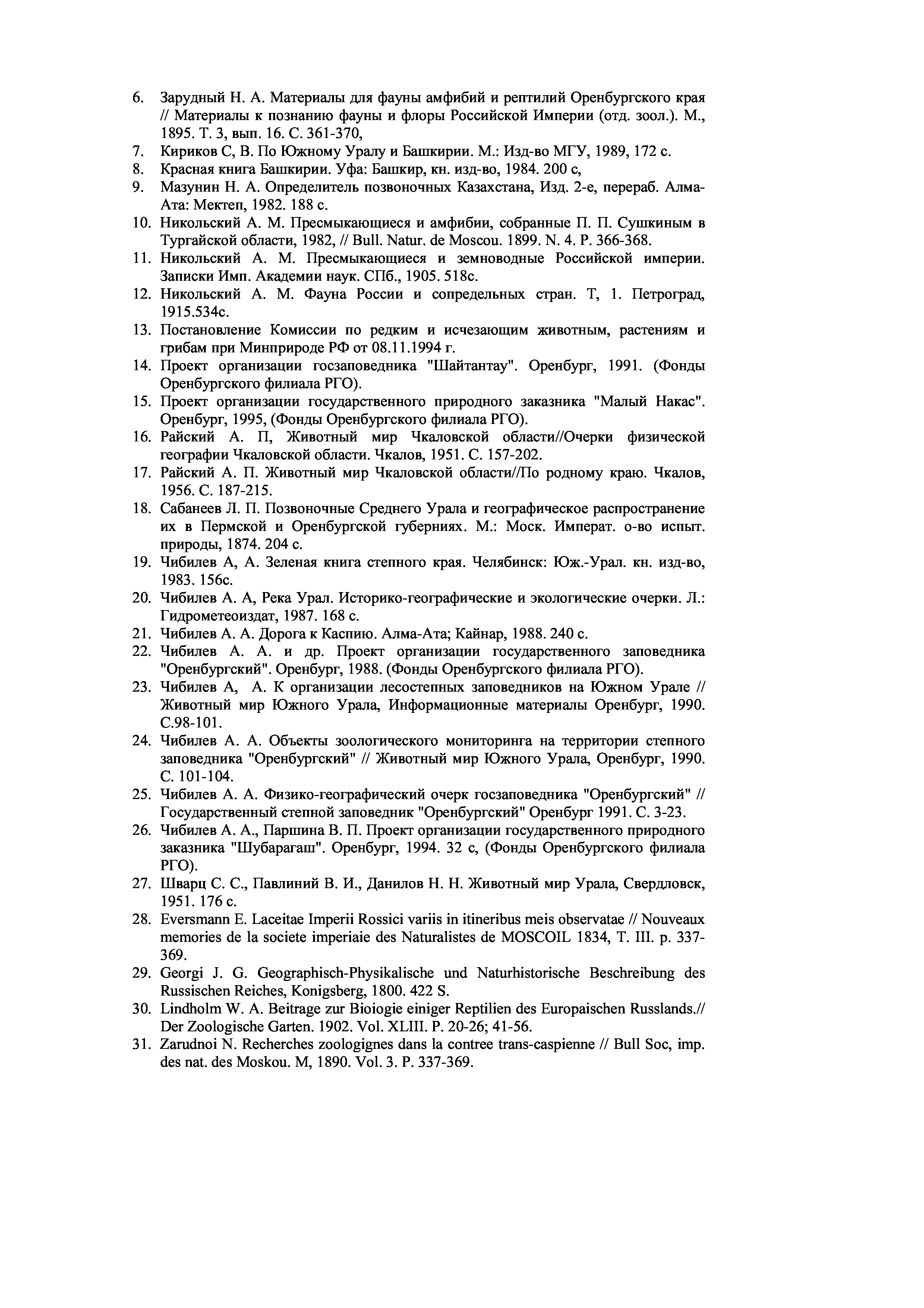 6. Зарудный Н. А. Материалы для фауны амфибий и рептилий Оренбургского края // Материалы к познанию фауны и флоры Российской Империи (отд. зоол.). М., 1895. Т. 3, вып. 16. С. 361-370,
7. Кириков С, В. По Южному Уралу и Башкирии. М.: Изд-во МГУ, 1989, 172 с.
8. Красная книга Башкирии. Уфа: Башкир, кн. изд-во, 1984. 200 с,
9. Мазунин Н. А. Определитель позвоночных Казахстана, Изд. 2-е, перераб. Алма-Ата: Мектеп, 1982. 188 с.
10. Никольский А. М. Пресмыкающиеся и амфибии, собранные П. П. Сушкиным в Тургайской области, 1982, // Bull. Natur. de Moscou. 1899. N. 4. P. 366-368.
11. Никольский А. М. Пресмыкающиеся и земноводные Российской империи. Записки Имп. Академии наук. СПб., 1905. 518с.
12. Никольский А. М. Фауна России и сопредельных стран. Т, 1. Петроград, 1915.534с.
13. Постановление Комиссии по редким и исчезающим животным, растениям и грибам при Минприроде РФ от 08.11.1994 г.
14. Проект организации госзаповедника "Шайтантау". Оренбург, 1991. (Фонды Оренбургского филиала РГО).
15. Проект организации государственного природного заказника "Малый Накас". Оренбург, 1995, (Фонды Оренбургского филиала РГО).
16. Райский А. П, Животный мир Чкаловской области//Очерки физической географии Чкаловской области. Чкалов, 1951. С. 157-202.
17. Райский А. П. Животный мир Чкаловской области//По родному краю. Чкалов, 1956. С. 187-215.
18. Сабанеев Л. П. Позвоночные Среднего Урала и географическое распространение их в Пермской и Оренбургской губерниях. М.: Моск. Императ. о-во испыт. природы, 1874. 204 с.
19. Чибилев А, А. Зеленая книга степного края. Челябинск: Юж.-Урал. кн. изд-во, 1983. 156с.
20. Чибилев А. А, Река Урал. Историко-географические и экологические очерки. Л.: Гидрометеоиздат, 1987. 168 с.
21. Чибилев А. А. Дорога к Каспию. Алма-Ата; Кайнар, 1988. 240 с.
22. Чибилев А. А. и др. Проект организации государственного заповедника "Оренбургский". Оренбург, 1988. (Фонды Оренбургского филиала РГО).
23. Чибилев А, А. К организации лесостепных заповедников на Южном Урале // Животный мир Южного Урала, Информационные материалы Оренбург, 1990. С.98-101.
24. Чибилев А. А. Объекты зоологического мониторинга на территории степного заповедника "Оренбургский" // Животный мир Южного Урала, Оренбург, 1990. С. 101-104.
25. Чибилев А. А. Физико-географический очерк госзаповедника "Оренбургский" // Государственный степной заповедник "Оренбургский" Оренбург 1991. С. 3-23.
26. Чибилев А. А., Паршина В. П. Проект организации государственного природного заказника "Шубарагаш". Оренбург, 1994. 32 с, (Фонды Оренбургского филиала РГО).
27. Шварц С. С., Павлиний В. И., Данилов Н. Н. Животный мир Урала, Свердловск, 1951. 176 с.
28. Eversmann E. Laceitae Imperii Rossici variis in itineribus meis observatae // Nouveaux memories de la societe imperiaie des Naturalistes de MOSCOIL 1834, T. III. p. 337-369.
29. Georgi J. G. Geographisch-Physikalische und Naturhistorische Beschreibung des Russischen Reiches, Konigsberg, 1800. 422 S.
30. Lindholm W. A. Beitrage zur Bioiogie einiger Reptilien des Europaischen Russlands.// Der Zoologische Garten. 1902. Vol. XLIII. P. 20-26; 41-56.
31. Zarudnoi N. Recherches zoologignes dans la contree trans-caspienne // Bull Soc, imp. des nat. des Moskou. M, 1890. Vol. 3. P. 337-369.